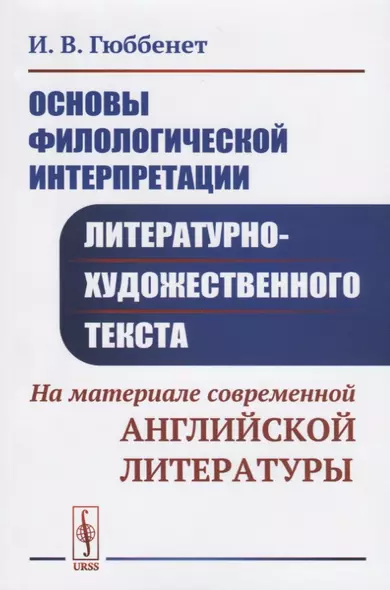 И. В. Гюббенет

ОСНОВЫ ФИЛОЛОГИЧЕСКОЙ ИНТЕРПРЕТАЦИИ

ЛИТЕРАТУРНО-ХУДОЖЕСТВЕННОГО ТЕКСТА

На материале современной АНГЛИЙСКОЙ ЛИТЕРАТУРЫ

URSS